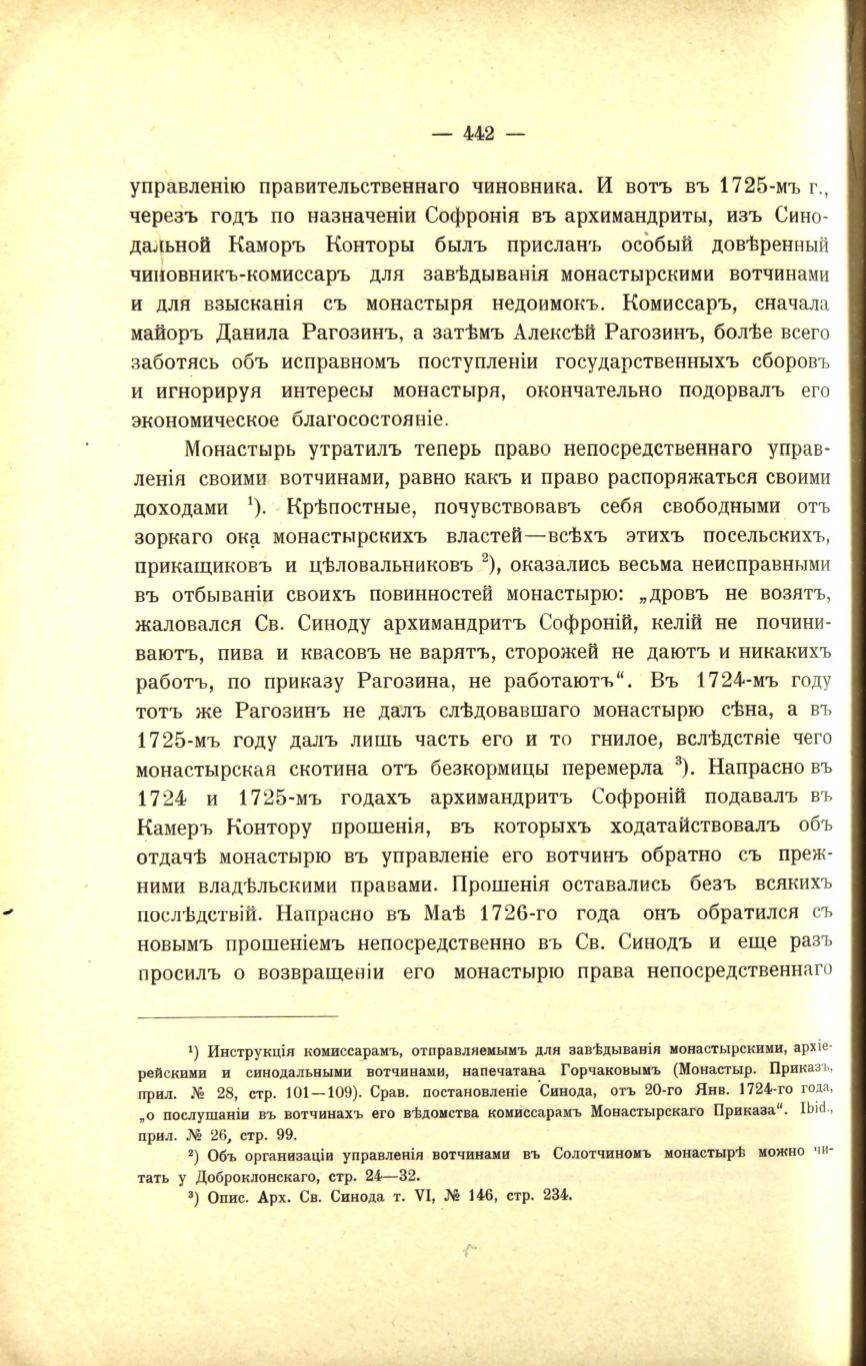 — 442 —

управленію правительственнаго чиновника. И вотъ въ 1725-мъ г., черезъ годъ по назначеніи Софронія въ архимандриты, изъ Синодальной Каморъ Конторы былъ присланъ особый довѣренный чиновникъ-комиссаръ для завѣдыванія монастырскими вотчинами и для взысканія съ монастыря недоимокъ. Комиссаръ, сначала майоръ Данила Рагозинъ, а затѣмъ Алексѣй Рагозинъ, болѣе всего заботясь объ исправномъ поступленіи государственныхъ сборовъ и игнорируя интересы монастыря, окончательно подорвалъ его экономическое благосостояніе.

Монастырь утратилъ теперь право непосредственнаго управленія своими вотчинами, равно какъ и право распоряжаться своими доходами $^1$). Крѣпостные, почувствовавъ себя свободными отъ зоркаго ока монастырскихъ властей—всѣхъ этихъ посельскихъ, прикащиковъ и цѣловальниковъ $^2$), оказались весьма неисправными въ отбываніи своихъ повинностей монастырю: „дровъ не возятъ, жаловался Св. Синоду архимандритъ Софроній, келій не починиваютъ, пива и квасовъ не варятъ, сторожей не даютъ и никакихъ работъ, по приказу Рагозина, не работаютъ“. Въ 1724-мъ году тотъ же Рагозинъ не далъ слѣдовавшаго монастырю сѣна, а въ 1725-мъ году далъ лишь часть его и то гнилое, вслѣдствіе чего монастырская скотина отъ безкормицы перемерла $^3$). Напрасно въ 1724 и 1725-мъ годахъ архимандритъ Софроній подавалъ въ Камеръ Контору прошенія, въ которыхъ ходатайствовалъ объ отдачѣ монастырю въ управленіе его вотчинъ обратно съ прежними владѣльскими правами. Прошенія оставались безъ всякихъ послѣдствій. Напрасно въ Маѣ 1726-го года онъ обратился съ новымъ прошеніемъ непосредственно въ Св. Синодъ и еще разъ просилъ о возвращеніи его монастырю права непосредственнаго

$^1$) Инструкція комиссарамъ, отправляемымъ для завѣдыванія монастырскими, архіерейскими и синодальными вотчинами, напечатана Горчаковымъ (Монастыр. Приказъ, прил. № 28, стр. 101—109). Срав. постановленіе Синода, отъ 20-го Янв. 1724-го года, „о послушаніи въ вотчинахъ его вѣдомства комиссарамъ Монастырскаго Приказа“. Ibid., прил. № 26, стр. 99.

$^2$) Объ организаціи управленія вотчинами въ Солотчиномъ монастырѣ можно читать у Доброклонскаго, стр. 24—32.

$^3$) Опис. Арх. Св. Синода т. VI, № 146, стр. 234.